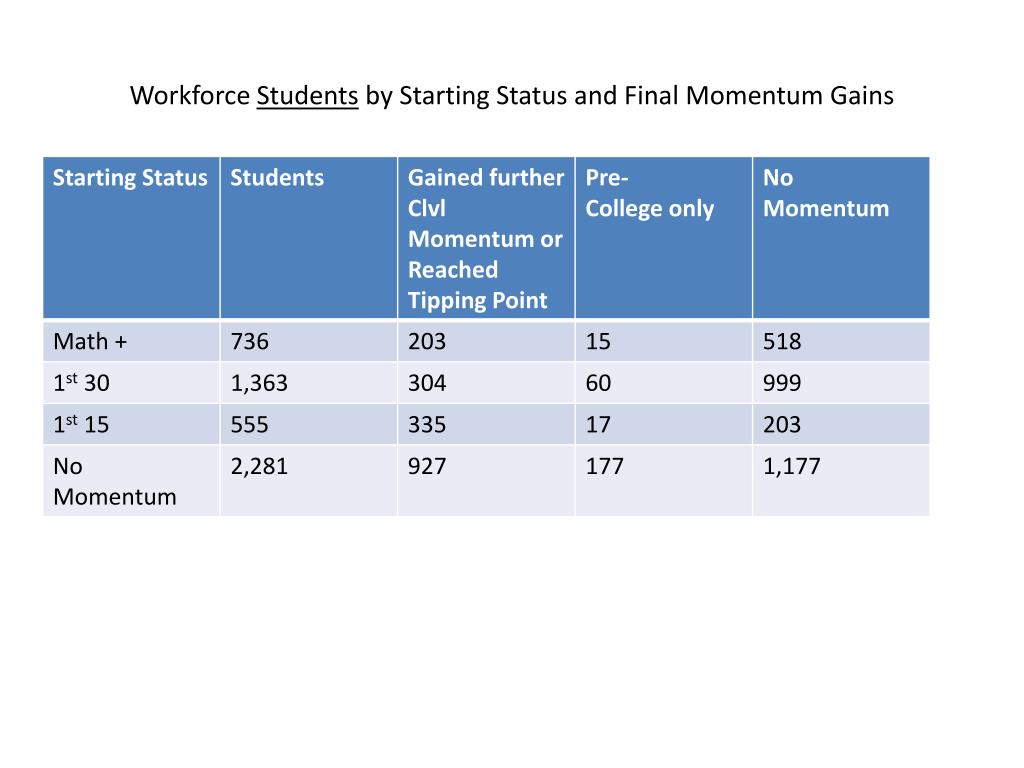 Workforce Students by Starting Status and Final Momentum Gains

| Starting Status | Students | Gained further Clvl Momentum or Reached Tipping Point | Pre-College only | No Momentum |
|---|---|---|---|---|
| Math + | 736 | 203 | 15 | 518 |
| 1$^{st}$ 30 | 1,363 | 304 | 60 | 999 |
| 1$^{st}$ 15 | 555 | 335 | 17 | 203 |
| No Momentum | 2,281 | 927 | 177 | 1,177 |